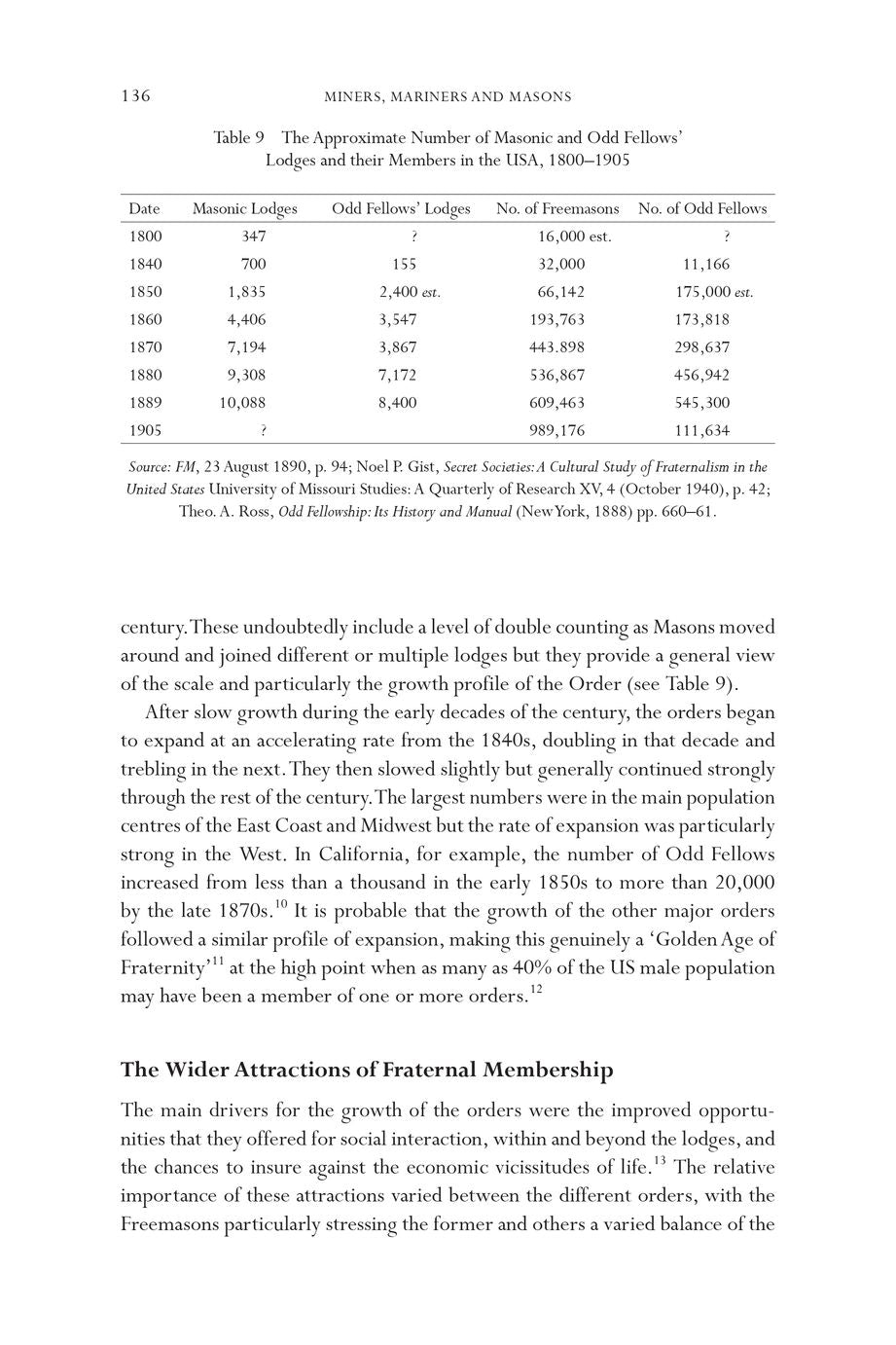 136 MINERS, MARINERS AND MASONS

Table 9 The Approximate Number of Masonic and Odd Fellows' Lodges and their Members in the USA, 1800–1905

| Date | Masonic Lodges | Odd Fellows' Lodges | No. of Freemasons | No. of Odd Fellows |
|---|---|---|---|---|
| 1800 | 347 | ? | 16,000 est. | ? |
| 1840 | 700 | 155 | 32,000 | 11,166 |
| 1850 | 1,835 | 2,400 est. | 66,142 | 175,000 est. |
| 1860 | 4,406 | 3,547 | 193,763 | 173,818 |
| 1870 | 7,194 | 3,867 | 443.898 | 298,637 |
| 1880 | 9,308 | 7,172 | 536,867 | 456,942 |
| 1889 | 10,088 | 8,400 | 609,463 | 545,300 |
| 1905 | ? | | 989,176 | 111,634 |

Source: FM, 23 August 1890, p. 94; Noel P. Gist, Secret Societies: A Cultural Study of Fraternalism in the United States University of Missouri Studies: A Quarterly of Research XV, 4 (October 1940), p. 42; Theo. A. Ross, Odd Fellowship: Its History and Manual (New York, 1888) pp. 660–61.

century. These undoubtedly include a level of double counting as Masons moved around and joined different or multiple lodges but they provide a general view of the scale and particularly the growth profile of the Order (see Table 9).

After slow growth during the early decades of the century, the orders began to expand at an accelerating rate from the 1840s, doubling in that decade and trebling in the next. They then slowed slightly but generally continued strongly through the rest of the century. The largest numbers were in the main population centres of the East Coast and Midwest but the rate of expansion was particularly strong in the West. In California, for example, the number of Odd Fellows increased from less than a thousand in the early 1850s to more than 20,000 by the late 1870s.$^{10}$ It is probable that the growth of the other major orders followed a similar profile of expansion, making this genuinely a 'Golden Age of Fraternity'$^{11}$ at the high point when as many as 40% of the US male population may have been a member of one or more orders.$^{12}$

The Wider Attractions of Fraternal Membership

The main drivers for the growth of the orders were the improved opportunities that they offered for social interaction, within and beyond the lodges, and the chances to insure against the economic vicissitudes of life.$^{13}$ The relative importance of these attractions varied between the different orders, with the Freemasons particularly stressing the former and others a varied balance of the